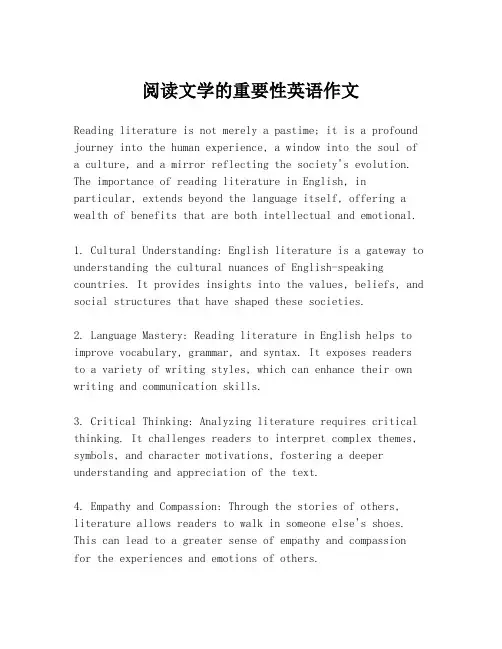 阅读文学的重要性英语作文

Reading literature is not merely a pastime; it is a profound journey into the human experience, a window into the soul of a culture, and a mirror reflecting the society's evolution. The importance of reading literature in English, in particular, extends beyond the language itself, offering a wealth of benefits that are both intellectual and emotional.

1. Cultural Understanding: English literature is a gateway to understanding the cultural nuances of English-speaking countries. It provides insights into the values, beliefs, and social structures that have shaped these societies.

2. Language Mastery: Reading literature in English helps to improve vocabulary, grammar, and syntax. It exposes readers to a variety of writing styles, which can enhance their own writing and communication skills.

3. Critical Thinking: Analyzing literature requires critical thinking. It challenges readers to interpret complex themes, symbols, and character motivations, fostering a deeper understanding and appreciation of the text.

4. Empathy and Compassion: Through the stories of others, literature allows readers to walk in someone else's shoes. This can lead to a greater sense of empathy and compassion for the experiences and emotions of others.